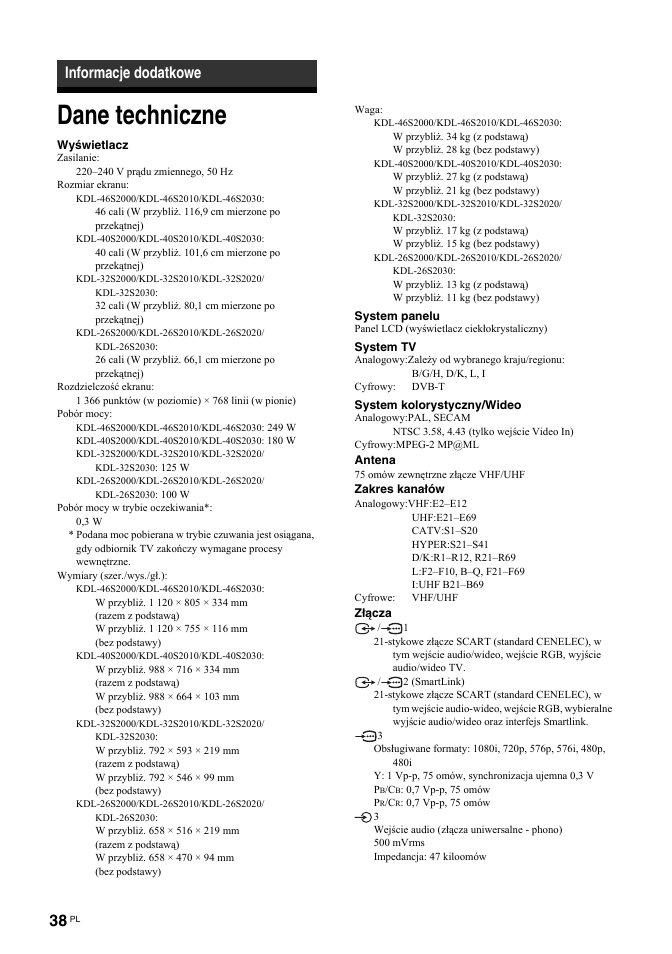 Informacje dodatkowe

Dane techniczne

Wyświetlacz
Zasilanie:
220–240 V prądu zmiennego, 50 Hz
Rozmiar ekranu:
KDL-46S2000/KDL-46S2010/KDL-46S2030:
46 cali (W przybliż. 116,9 cm mierzone po przekątnej)
KDL-40S2000/KDL-40S2010/KDL-40S2030:
40 cali (W przybliż. 101,6 cm mierzone po przekątnej)
KDL-32S2000/KDL-32S2010/KDL-32S2020/
KDL-32S2030:
32 cali (W przybliż. 80,1 cm mierzone po przekątnej)
KDL-26S2000/KDL-26S2010/KDL-26S2020/
KDL-26S2030:
26 cali (W przybliż. 66,1 cm mierzone po przekątnej)
Rozdzielczość ekranu:
1 366 punktów (w poziomie) × 768 linii (w pionie)
Pobór mocy:
KDL-46S2000/KDL-46S2010/KDL-46S2030: 249 W
KDL-40S2000/KDL-40S2010/KDL-40S2030: 180 W
KDL-32S2000/KDL-32S2010/KDL-32S2020/
KDL-32S2030: 125 W
KDL-26S2000/KDL-26S2010/KDL-26S2020/
KDL-26S2030: 100 W
Pobór mocy w trybie oczekiwania*:
0,3 W
* Podana moc pobierana w trybie czuwania jest osiągana, gdy odbiornik TV zakończy wymagane procesy wewnętrzne.
Wymiary (szer./wys./gł.):
KDL-46S2000/KDL-46S2010/KDL-46S2030:
W przybliż. 1 120 × 805 × 334 mm
(razem z podstawą)
W przybliż. 1 120 × 755 × 116 mm
(bez podstawy)
KDL-40S2000/KDL-40S2010/KDL-40S2030:
W przybliż. 988 × 716 × 334 mm
(razem z podstawą)
W przybliż. 988 × 664 × 103 mm
(bez podstawy)
KDL-32S2000/KDL-32S2010/KDL-32S2020/
KDL-32S2030:
W przybliż. 792 × 593 × 219 mm
(razem z podstawą)
W przybliż. 792 × 546 × 99 mm
(bez podstawy)
KDL-26S2000/KDL-26S2010/KDL-26S2020/
KDL-26S2030:
W przybliż. 658 × 516 × 219 mm
(razem z podstawą)
W przybliż. 658 × 470 × 94 mm
(bez podstawy)

Waga:
KDL-46S2000/KDL-46S2010/KDL-46S2030:
W przybliż. 34 kg (z podstawą)
W przybliż. 28 kg (bez podstawy)
KDL-40S2000/KDL-40S2010/KDL-40S2030:
W przybliż. 27 kg (z podstawą)
W przybliż. 21 kg (bez podstawy)
KDL-32S2000/KDL-32S2010/KDL-32S2020/
KDL-32S2030:
W przybliż. 17 kg (z podstawą)
W przybliż. 15 kg (bez podstawy)
KDL-26S2000/KDL-26S2010/KDL-26S2020/
KDL-26S2030:
W przybliż. 13 kg (z podstawą)
W przybliż. 11 kg (bez podstawy)

System panelu
Panel LCD (wyświetlacz ciekłokrystaliczny)

System TV
Analogowy:Zależy od wybranego kraju/regionu:
B/G/H, D/K, L, I
Cyfrowy: DVB-T

System kolorystyczny/Wideo
Analogowy:PAL, SECAM
NTSC 3.58, 4.43 (tylko wejście Video In)
Cyfrowy:MPEG-2 MP@ML

Antena
75 omów zewnętrzne złącze VHF/UHF

Zakres kanałów
Analogowy:VHF:E2–E12
UHF:E21–E69
CATV:S1–S20
HYPER:S21–S41
D/K:R1–R12, R21–R69
L:F2–F10, B–Q, F21–F69
I:UHF B21–B69
Cyfrowe: VHF/UHF

Złącza
/ 1
21-stykowe złącze SCART (standard CENELEC), w tym wejście audio/wideo, wejście RGB, wyjście audio/wideo TV.
/ 2 (SmartLink)
21-stykowe złącze SCART (standard CENELEC), w tym wejście audio-wideo, wejście RGB, wybieralne wyjście audio/wideo oraz interfejs Smartlink.
3
Obsługiwane formaty: 1080i, 720p, 576p, 576i, 480p, 480i
Y: 1 Vp-p, 75 omów, synchronizacja ujemna 0,3 V
PB/CB: 0,7 Vp-p, 75 omów
PR/CR: 0,7 Vp-p, 75 omów
3
Wejście audio (złącza uniwersalne - phono)
500 mVrms
Impedancja: 47 kiloomów

38 PL